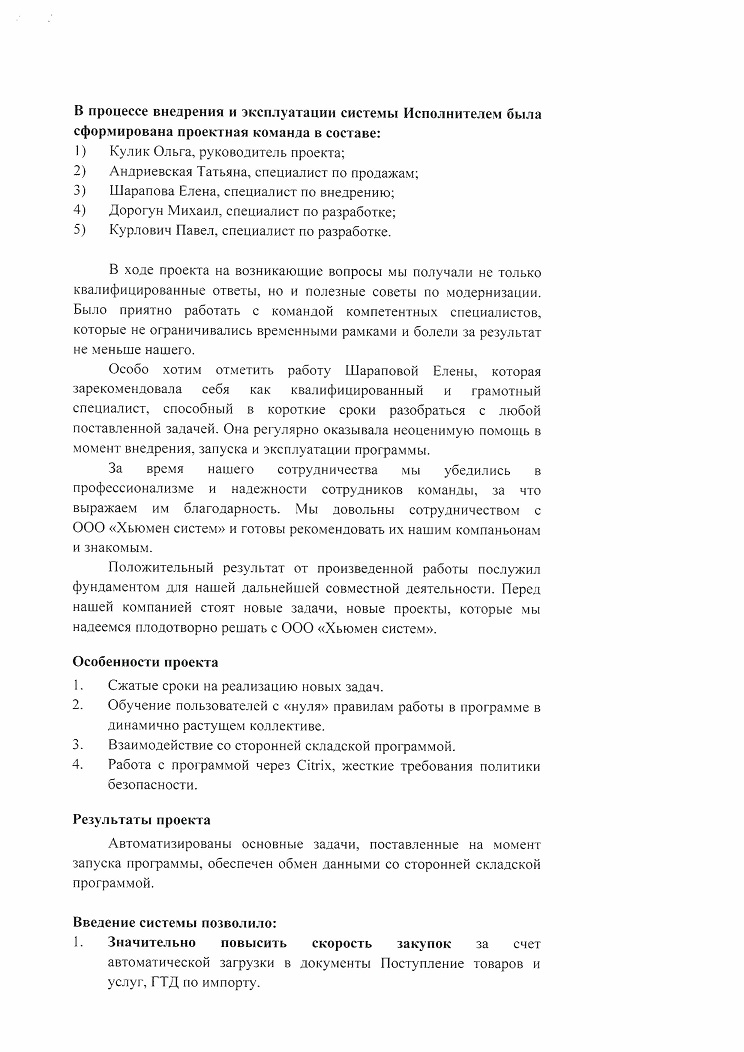 В процессе внедрения и эксплуатации системы Исполнителем была сформирована проектная команда в составе:
1) Кулик Ольга, руководитель проекта;
2) Андриевская Татьяна, специалист по продажам;
3) Шарапова Елена, специалист по внедрению;
4) Дорогун Михаил, специалист по разработке;
5) Курлович Павел, специалист по разработке.

В ходе проекта на возникающие вопросы мы получали не только квалифицированные ответы, но и полезные советы по модернизации. Было приятно работать с командой компетентных специалистов, которые не ограничивались временными рамками и болели за результат не меньше нашего.

Особо хотим отметить работу Шараповой Елены, которая зарекомендовала себя как квалифицированный и грамотный специалист, способный в короткие сроки разобраться с любой поставленной задачей. Она регулярно оказывала неоценимую помощь в момент внедрения, запуска и эксплуатации программы.

За время нашего сотрудничества мы убедились в профессионализме и надежности сотрудников команды, за что выражаем им благодарность. Мы довольны сотрудничеством с ООО «Хьюмен систем» и готовы рекомендовать их нашим компаньонам и знакомым.

Положительный результат от произведенной работы послужил фундаментом для нашей дальнейшей совместной деятельности. Перед нашей компанией стоят новые задачи, новые проекты, которые мы надеемся плодотворно решать с ООО «Хьюмен систем».

Особенности проекта
1. Сжатые сроки на реализацию новых задач.
2. Обучение пользователей с «нуля» правилам работы в программе в динамично растущем коллективе.
3. Взаимодействие со сторонней складской программой.
4. Работа с программой через Citrix, жесткие требования политики безопасности.

Результаты проекта

Автоматизированы основные задачи, поставленные на момент запуска программы, обеспечен обмен данными со сторонней складской программой.

Введение системы позволило:
1. Значительно повысить скорость закупок за счет автоматической загрузки в документы Поступление товаров и услуг, ГТД по импорту.